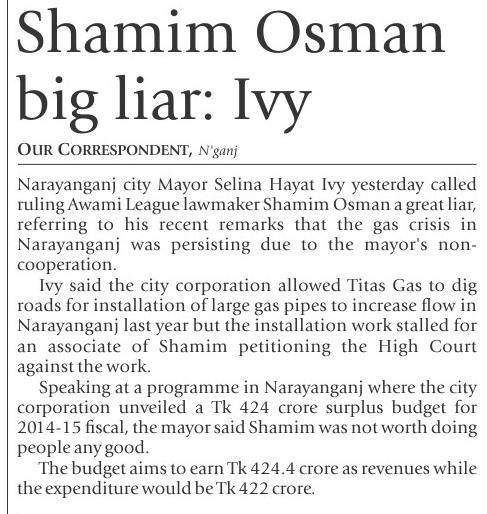 Shamim Osman big liar: Ivy

OUR CORRESPONDENT, N'ganj

Narayanganj city Mayor Selina Hayat Ivy yesterday called ruling Awami League lawmaker Shamim Osman a great liar, referring to his recent remarks that the gas crisis in Narayanganj was persisting due to the mayor's non-cooperation.

Ivy said the city corporation allowed Titas Gas to dig roads for installation of large gas pipes to increase flow in Narayanganj last year but the installation work stalled for an associate of Shamim petitioning the High Court against the work.

Speaking at a programme in Narayanganj where the city corporation unveiled a Tk 424 crore surplus budget for 2014-15 fiscal, the mayor said Shamim was not worth doing people any good.

The budget aims to earn Tk 424.4 crore as revenues while the expenditure would be Tk 422 crore.